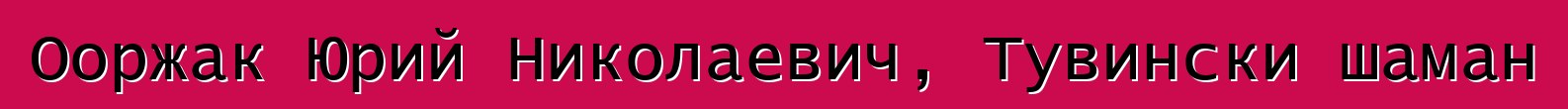 Ооржак Юрий Николаевич, Тувински шаман